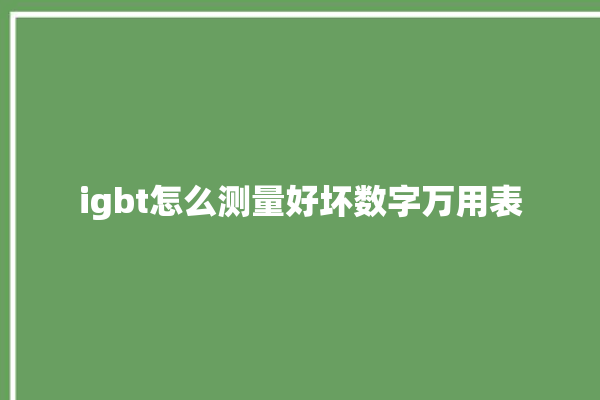 igbt怎么测量好坏数字万用表